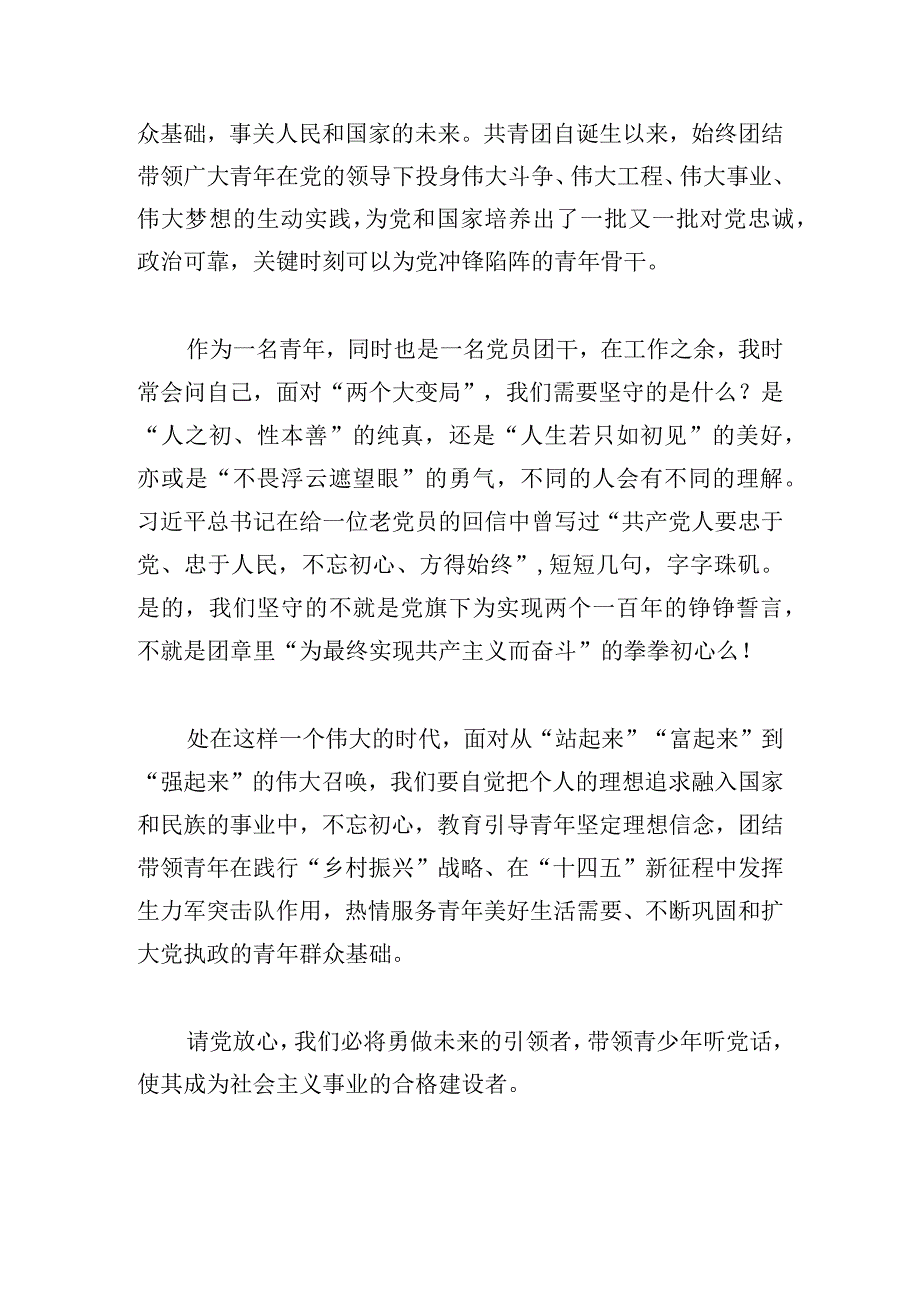 众基础，事关人民和国家的未来。共青团自诞生以来，始终团结带领广大青年在党的领导下投身伟大斗争、伟大工程、伟大事业、伟大梦想的生动实践，为党和国家培养出了一批又一批对党忠诚，政治可靠，关键时刻可以为党冲锋陷阵的青年骨干。

作为一名青年，同时也是一名党员团干，在工作之余，我时常会问自己，面对“两个大变局”，我们需要坚守的是什么？是“人之初、性本善”的纯真，还是“人生若只如初见”的美好，亦或是“不畏浮云遮望眼”的勇气，不同的人会有不同的理解。习近平总书记在给一位老党员的回信中曾写过“共产党人要忠于党、忠于人民，不忘初心、方得始终”，短短几句，字字珠矶。是的，我们坚守的不就是党旗下为实现两个一百年的铮铮誓言，不就是团章里“为最终实现共产主义而奋斗”的拳拳初心么！

处在这样一个伟大的时代，面对从“站起来”“富起来”到“强起来”的伟大召唤，我们要自觉把个人的理想追求融入国家和民族的事业中，不忘初心，教育引导青年坚定理想信念，团结带领青年在践行“乡村振兴”战略、在“十四五”新征程中发挥生力军突击队作用，热情服务青年美好生活需要、不断巩固和扩大党执政的青年群众基础。

请党放心，我们必将勇做未来的引领者，带领青少年听党话，使其成为社会主义事业的合格建设者。